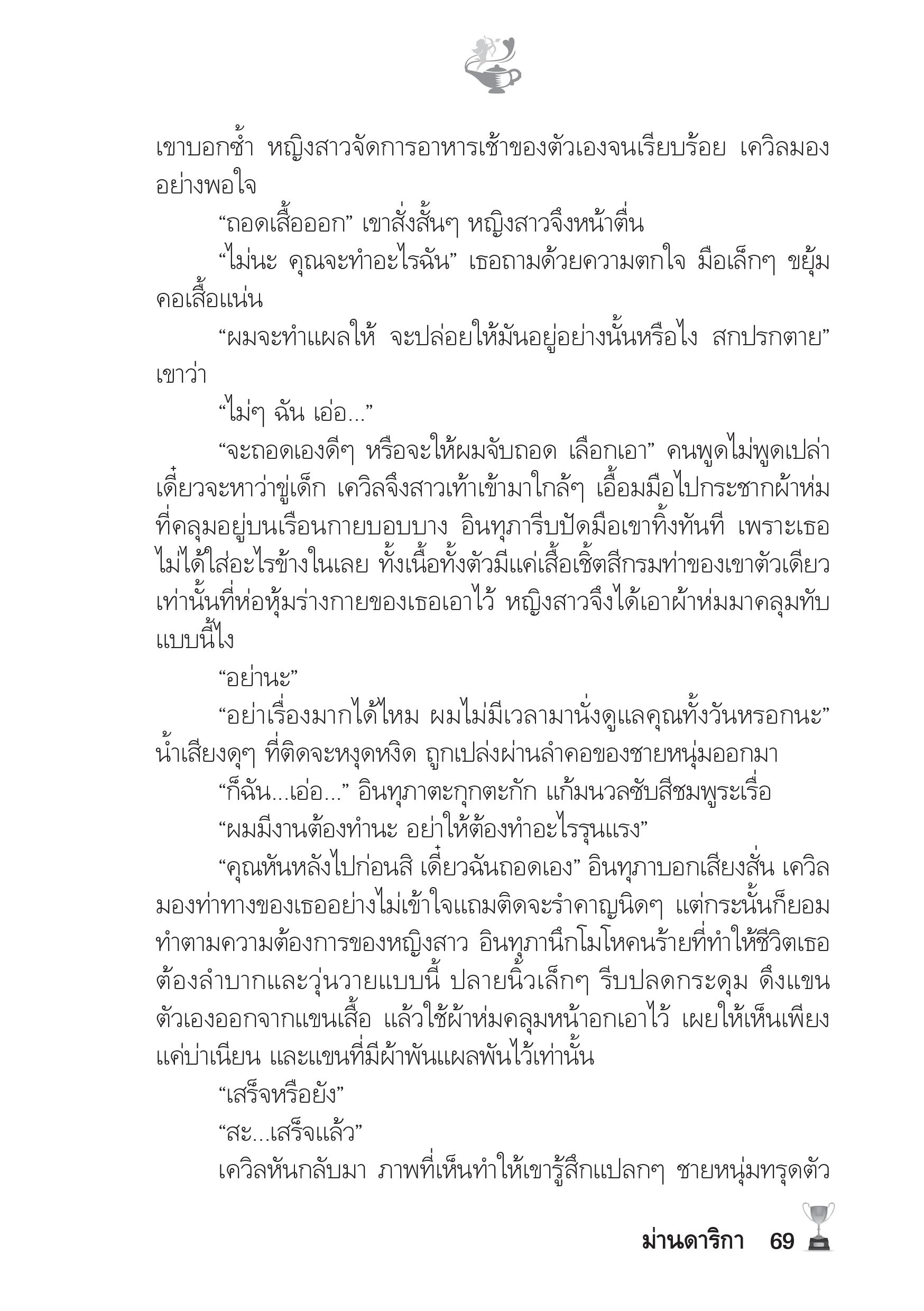 เขาบอกซ้ำ หญิงสาวจัดการอาหารเช้าของตัวเองจนเรียบร้อย เควิลมองอย่างพอใจ

“ถอดเสื้อออก” เขาสั่งสั้นๆ หญิงสาวจึงหน้าตื่น

“ไม่นะ คุณจะทำอะไรฉัน” เธอถามด้วยความตกใจ มือเล็กๆ ขยุ้มคอเสื้อแน่น

“ผมจะทำแผลให้ จะปล่อยให้มันอยู่อย่างนั้นหรือไง สกปรกตาย” เขาว่า

“ไม่ๆ ฉัน เอ่อ...”

“จะถอดเองดีๆ หรือจะให้ผมจับถอด เลือกเอา” คนพูดไม่พูดเปล่า เดี๋ยวจะหาว่าขู่เด็ก เควิลจึงสาวเท้าเข้ามาใกล้ๆ เอื้อมมือไปกระชากผ้าห่มที่คลุมอยู่บนเรือนกายบอบบาง อินทุภารีบปัดมือเขาทิ้งทันที เพราะเธอไม่ได้ใส่อะไรข้างในเลย ทั้งเนื้อทั้งตัวมีแค่เสื้อเชิ้ตสีกรมท่าของเขาตัวเดียวเท่านั้นที่ห่อหุ้มร่างกายของเธอเอาไว้ หญิงสาวจึงได้เอาผ้าห่มมาคลุมทับแบบนี้ไง

“อย่านะ”

“อย่าเรื่องมากได้ไหม ผมไม่มีเวลามานั่งดูแลคุณทั้งวันหรอกนะ” น้ำเสียงดุๆ ที่ติดจะหงุดหงิด ถูกเปล่งผ่านลำคอของชายหนุ่มออกมา

“ก็ฉัน...เอ่อ...” อินทุภาตะกุกตะกัก แก้มนวลซับสีชมพูระเรื่อ

“ผมมีงานต้องทำนะ อย่าให้ต้องทำอะไรรุนแรง”

“คุณหันหลังไปก่อนสิ เดี๋ยวฉันถอดเอง” อินทุภาบอกเสียงสั่น เควิลมองท่าทางของเธออย่างไม่เข้าใจแถมติดจะรำคาญนิดๆ แต่กระนั้นก็ยอมทำตามความต้องการของหญิงสาว อินทุภานึกโมโหคนร้ายที่ทำให้ชีวิตเธอต้องลำบากและวุ่นวายแบบนี้ ปลายนิ้วเล็กๆ รีบปลดกระดุม ดึงแขนตัวเองออกจากแขนเสื้อ แล้วใช้ผ้าห่มคลุมหน้าอกเอาไว้ เผยให้เห็นเพียงแค่บ่าเนียน และแขนที่มีผ้าพันแผลพันไว้เท่านั้น

“เสร็จหรือยัง”

“สะ...เสร็จแล้ว”

เควิลหันกลับมา ภาพที่เห็นทำให้เขารู้สึกแปลกๆ ชายหนุ่มทรุดตัว

ม่านดาริกา 69